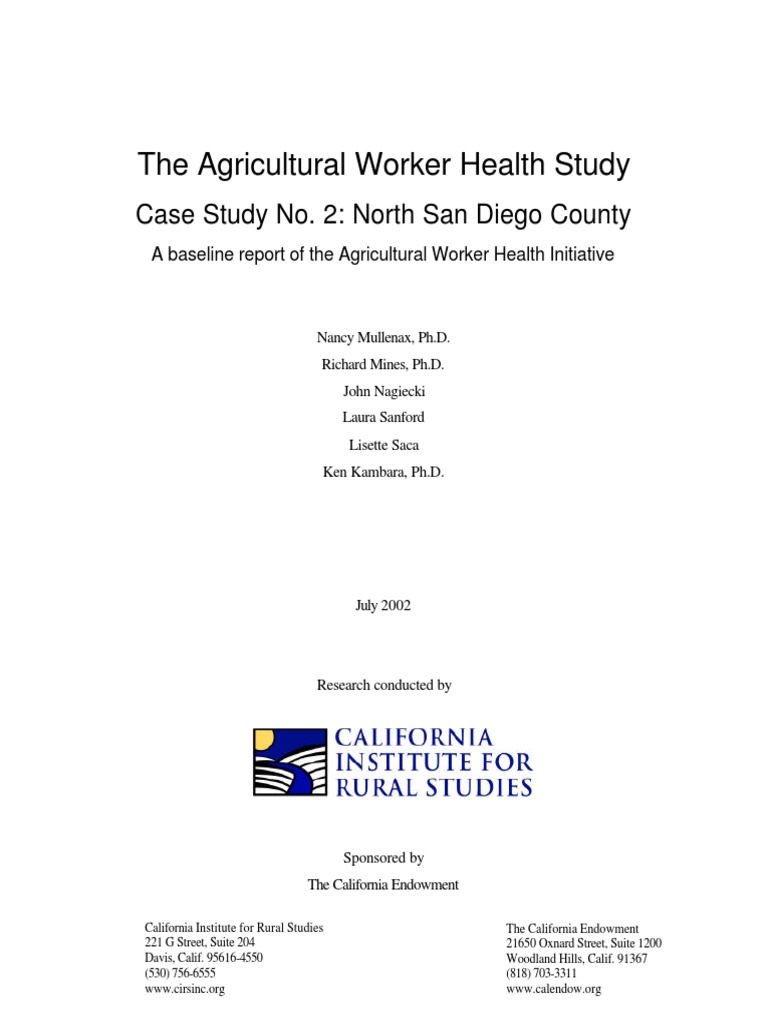 The Agricultural Worker Health Study

Case Study No. 2: North San Diego County

A baseline report of the Agricultural Worker Health Initiative

Nancy Mullenax, Ph.D.

Richard Mines, Ph.D.

John Nagiecki

Laura Sanford

Lisette Saca

Ken Kambara, Ph.D.

July 2002

Research conducted by

CALIFORNIA INSTITUTE FOR RURAL STUDIES

Sponsored by

The California Endowment

California Institute for Rural Studies
221 G Street, Suite 204
Davis, Calif. 95616-4550
(530) 756-6555
www.cirsinc.org

The California Endowment
21650 Oxnard Street, Suite 1200
Woodland Hills, Calif. 91367
(818) 703-3311
www.calendow.org